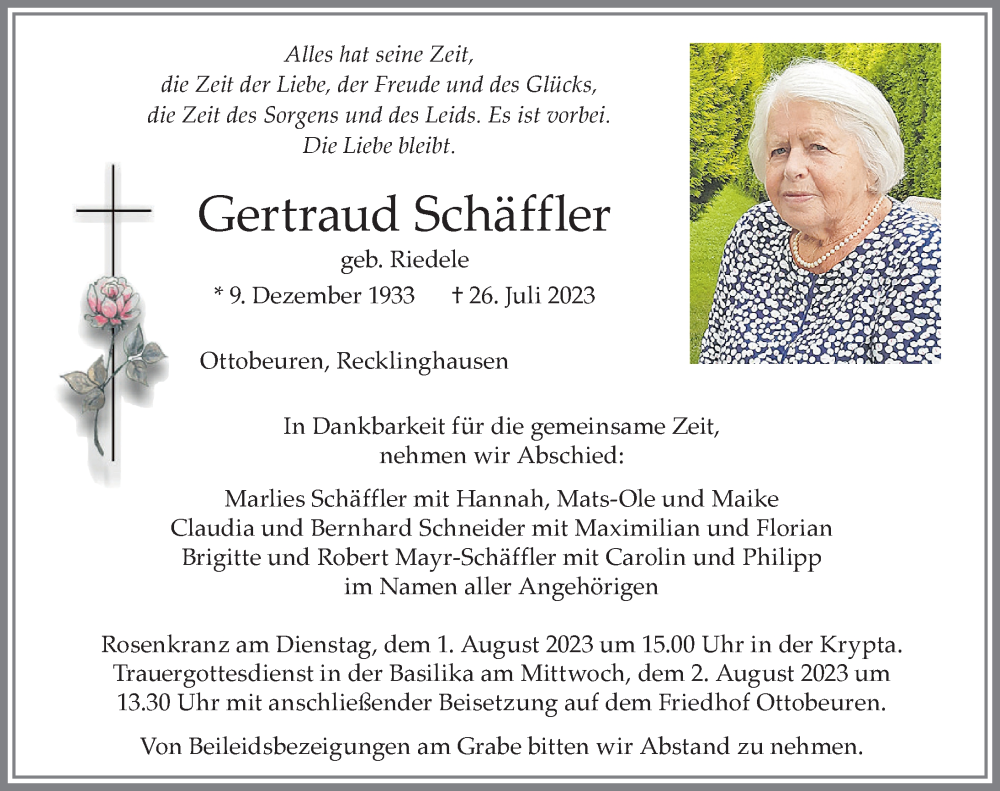 Alles hat seine Zeit,
die Zeit der Liebe, der Freude und des Glücks,
die Zeit des Sorgens und des Leids. Es ist vorbei.
Die Liebe bleibt.

Gertraud Schäffler

geb. Riedele

* 9. Dezember 1933 † 26. Juli 2023

Ottobeuren, Recklinghausen

In Dankbarkeit für die gemeinsame Zeit,
nehmen wir Abschied:

Marlies Schäffler mit Hannah, Mats-Ole und Maike
Claudia und Bernhard Schneider mit Maximilian und Florian
Brigitte und Robert Mayr-Schäffler mit Carolin und Philipp
im Namen aller Angehörigen

Rosenkranz am Dienstag, dem 1. August 2023 um 15.00 Uhr in der Krypta.
Trauergottesdienst in der Basilika am Mittwoch, dem 2. August 2023 um 13.30 Uhr mit anschließender Beisetzung auf dem Friedhof Ottobeuren.

Von Beileidsbezeigungen am Grabe bitten wir Abstand zu nehmen.